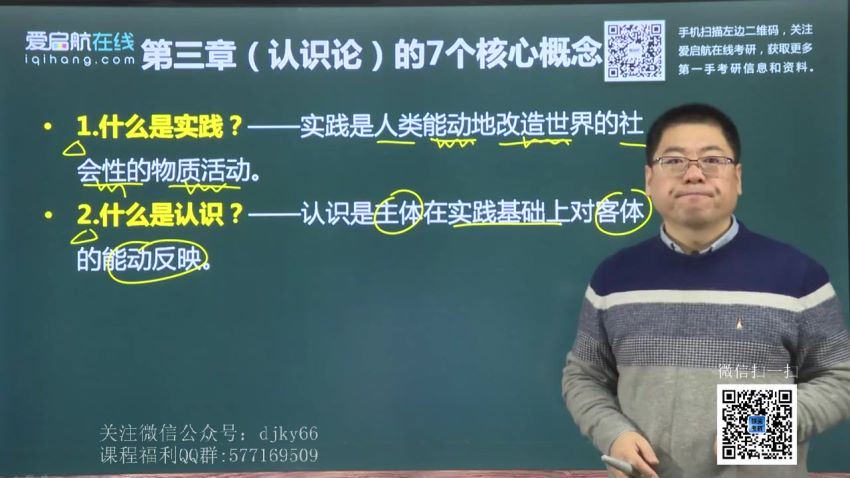 爱启航在线
iqihang.com
第三章（认识论）的7个核心概念
手机扫描左边二维码，关注爱启航在线考研，获取更多第一手考研信息和资料。

• 1.什么是实践？——实践是人类能动地改造世界的社会性的物质活动。

• 2.什么是认识？——认识是主体在实践基础上对客体的能动反映。

微信扫一扫

关注微信公众号：djky66
课程福利QQ群：577169509